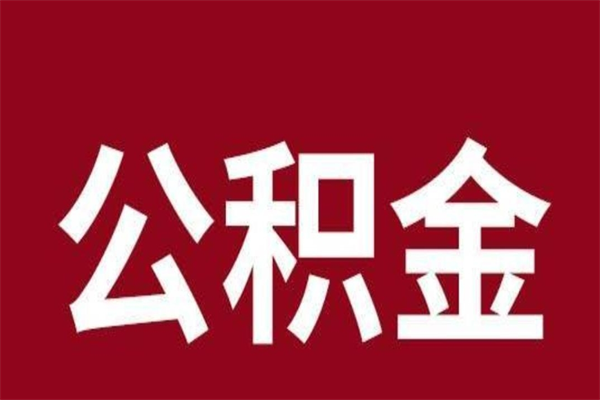 公积金